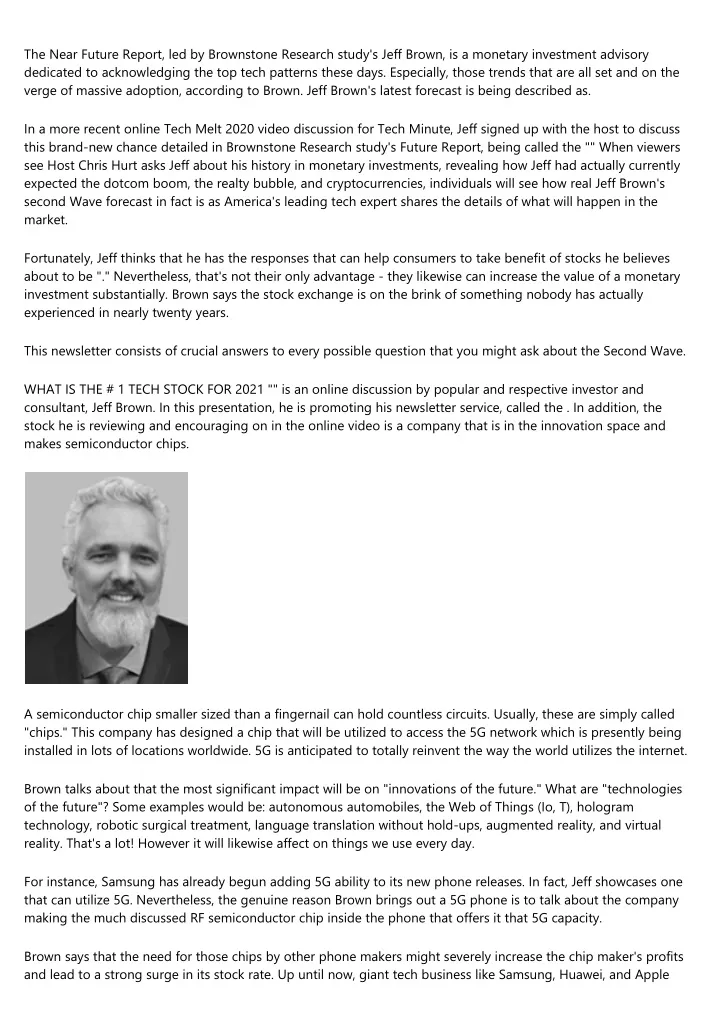 The Near Future Report, led by Brownstone Research study's Jeff Brown, is a monetary investment advisory dedicated to acknowledging the top tech patterns these days. Especially, those trends that are all set and on the verge of massive adoption, according to Brown. Jeff Brown's latest forecast is being described as.

In a more recent online Tech Melt 2020 video discussion for Tech Minute, Jeff signed up with the host to discuss this brand-new chance detailed in Brownstone Research study's Future Report, being called the "" When viewers see Host Chris Hurt asks Jeff about his history in monetary investments, revealing how Jeff had actually currently expected the dotcom boom, the realty bubble, and cryptocurrencies, individuals will see how real Jeff Brown's second Wave forecast in fact is as America's leading tech expert shares the details of what will happen in the market.

Fortunately, Jeff thinks that he has the responses that can help consumers to take benefit of stocks he believes about to be "." Nevertheless, that's not their only advantage - they likewise can increase the value of a monetary investment substantially. Brown says the stock exchange is on the brink of something nobody has actually experienced in nearly twenty years.

This newsletter consists of crucial answers to every possible question that you might ask about the Second Wave.

WHAT IS THE # 1 TECH STOCK FOR 2021 "" is an online discussion by popular and respective investor and consultant, Jeff Brown. In this presentation, he is promoting his newsletter service, called the . In addition, the stock he is reviewing and encouraging on in the online video is a company that is in the innovation space and makes semiconductor chips.

A semiconductor chip smaller sized than a fingernail can hold countless circuits. Usually, these are simply called "chips." This company has designed a chip that will be utilized to access the 5G network which is presently being installed in lots of locations worldwide. 5G is anticipated to totally reinvent the way the world utilizes the internet.

Brown talks about that the most significant impact will be on "innovations of the future." What are "technologies of the future"? Some examples would be: autonomous automobiles, the Web of Things (Io, T), hologram technology, robotic surgical treatment, language translation without hold-ups, augmented reality, and virtual reality. That's a lot! However it will likewise affect on things we use every day.

For instance, Samsung has already begun adding 5G ability to its new phone releases. In fact, Jeff showcases one that can utilize 5G. Nevertheless, the genuine reason Brown brings out a 5G phone is to talk about the company making the much discussed RF semiconductor chip inside the phone that offers it that 5G capacity.

Brown says that the need for those chips by other phone makers might severely increase the chip maker's profits and lead to a strong surge in its stock rate. Up until now, giant tech business like Samsung, Huawei, and Apple